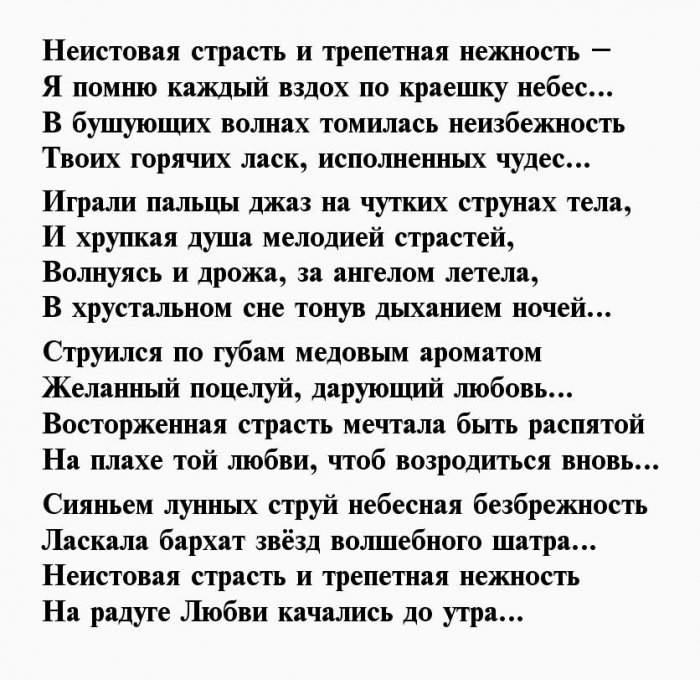 Неистовая страсть и трепетная нежность –
Я помню каждый вздох по краешку небес...
В бушующих волнах томилась неизбежность
Твоих горячих ласк, исполненных чудес...

Играли пальцы джаз на чутких струнах тела,
И хрупкая душа мелодией страстей,
Волнуясь и дрожа, за ангелом летела,
В хрустальном сне тонув дыханием ночей...

Струился по губам медовым ароматом
Желанный поцелуй, дарующий любовь...
Восторженная страсть мечтала быть распятой
На плахе той любви, чтоб возродиться вновь...

Сияньем лунных струй небесная безбрежность
Ласкала бархат звёзд волшебного шатра...
Неистовая страсть и трепетная нежность
На радуге Любви качались до утра...